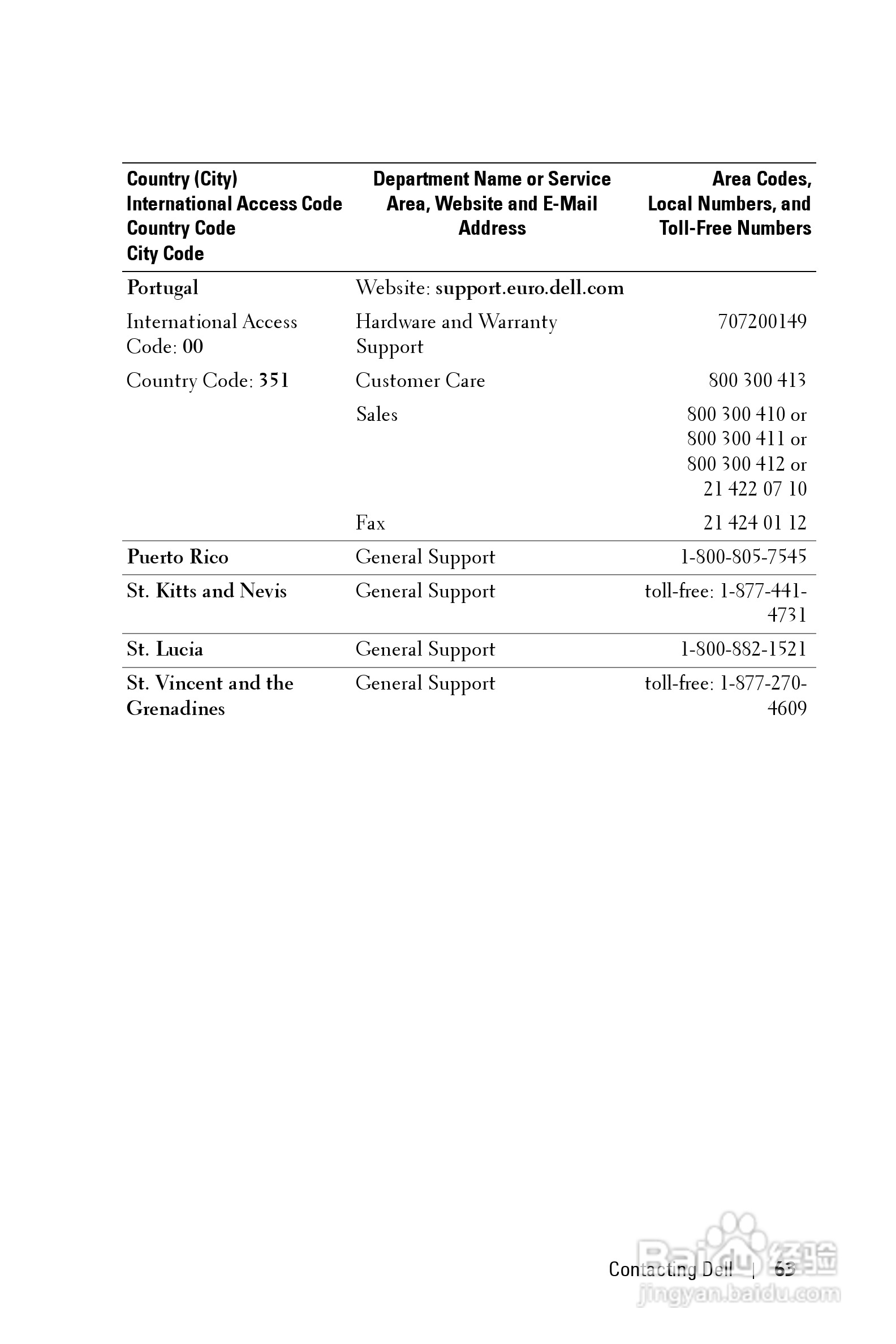 | Country (City) International Access Code Country Code City Code | Department Name or Service Area, Website and E-Mail Address | Area Codes, Local Numbers, and Toll-Free Numbers |
|---|---|---|
| Portugal | Website: support.euro.dell.com | |
| International Access Code: 00 | Hardware and Warranty Support | 707200149 |
| Country Code: 351 | Customer Care | 800 300 413 |
| | Sales | 800 300 410 or 800 300 411 or 800 300 412 or 21 422 07 10 |
| | Fax | 21 424 01 12 |
| Puerto Rico | General Support | 1-800-805-7545 |
| St. Kitts and Nevis | General Support | toll-free: 1-877-441-4731 |
| St. Lucia | General Support | 1-800-882-1521 |
| St. Vincent and the Grenadines | General Support | toll-free: 1-877-270-4609 |

Contacting Dell | 63

Baidu 经验
jingyan.baidu.com